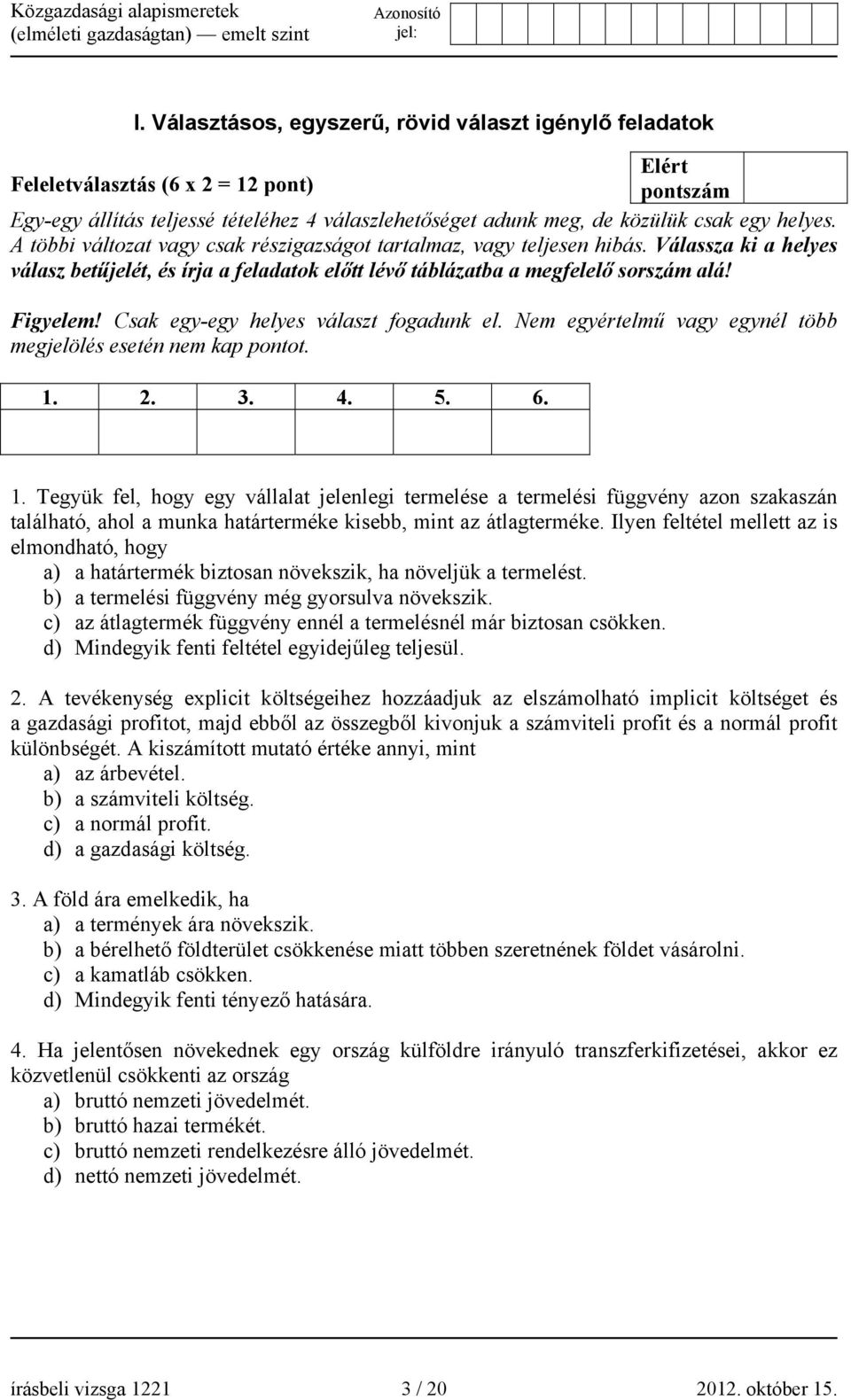 Közgazdasági alapismeretek (elméleti gazdaságtan) — emelt szint

Azonosító jel:

I. Választásos, egyszerű, rövid választ igénylő feladatok

Feleletválasztás (6 x 2 = 12 pont)

Elért pontszám

Egy-egy állítás teljessé tételéhez 4 válaszlehetőséget adunk meg, de közülük csak egy helyes. A többi változat vagy csak részigazságot tartalmaz, vagy teljesen hibás. Válassza ki a helyes válasz betűjelét, és írja a feladatok előtt lévő táblázatba a megfelelő sorszám alá!

Figyelem! Csak egy-egy helyes választ fogadunk el. Nem egyértelmű vagy egynél több megjelölés esetén nem kap pontot.

| 1. | 2. | 3. | 4. | 5. | 6. |
|---|---|---|---|---|---|
| | | | | | |

1. Tegyük fel, hogy egy vállalat jelenlegi termelése a termelési függvény azon szakaszán található, ahol a munka határterméke kisebb, mint az átlagterméke. Ilyen feltétel mellett az is elmondható, hogy
a) a határtermék biztosan növekszik, ha növeljük a termelést.
b) a termelési függvény még gyorsulva növekszik.
c) az átlagtermék függvény ennél a termelésnél már biztosan csökken.
d) Mindegyik fenti feltétel egyidejűleg teljesül.

2. A tevékenység explicit költségeihez hozzáadjuk az elszámolható implicit költséget és a gazdasági profitot, majd ebből az összegből kivonjuk a számviteli profit és a normál profit különbségét. A kiszámított mutató értéke annyi, mint
a) az árbevétel.
b) a számviteli költség.
c) a normál profit.
d) a gazdasági költség.

3. A föld ára emelkedik, ha
a) a termények ára növekszik.
b) a bérelhető földterület csökkenése miatt többen szeretnének földet vásárolni.
c) a kamatláb csökken.
d) Mindegyik fenti tényező hatására.

4. Ha jelentősen növekednek egy ország külföldre irányuló transzferkifizetései, akkor ez közvetlenül csökkenti az ország
a) bruttó nemzeti jövedelmét.
b) bruttó hazai termékét.
c) bruttó nemzeti rendelkezésre álló jövedelmét.
d) nettó nemzeti jövedelmét.

írásbeli vizsga 1221 3 / 20 2012. október 15.